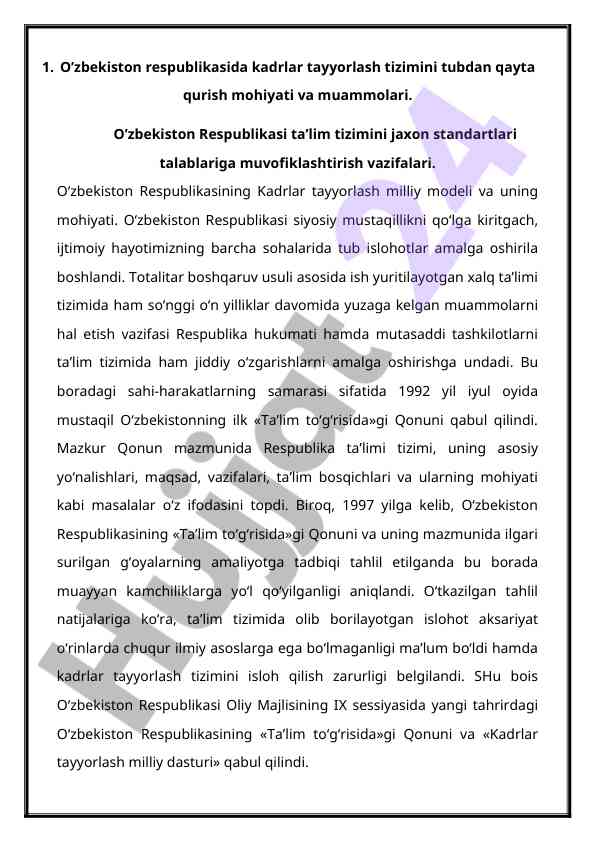 1. O‘zbekiston respublikasida kadrlar tayyorlash tizimini tubdan qayta qurish mohiyati va muammolari.

O‘zbekiston Respublikasi ta’lim tizimini jaxon standartlari talablariga muvofiklashtirish vazifalari.

O‘zbekiston Respublikasining Kadrlar tayyorlash milliy modeli va uning mohiyati. O‘zbekiston Respublikasi siyosiy mustaqillikni qo‘lga kiritgach, ijtimoiy hayotimizning barcha sohalarida tub islohotlar amalga oshirila boshlandi. Totalitar boshqaruv usuli asosida ish yuritilayotgan xalq ta’limi tizimida ham so‘nggi o‘n yilliklar davomida yuzaga kelgan muammolarni hal etish vazifasi Respublika hukumati hamda mutasaddi tashkilotlarni ta’lim tizimida ham jiddiy o‘zgarishlarni amalga oshirishga undadi. Bu boradagi sahi-harakatlarning samarasi sifatida 1992 yil iyul oyida mustaqil O‘zbekistonning ilk «Ta’lim to‘g‘risida»gi Qonuni qabul qilindi. Mazkur Qonun mazmunida Respublika ta’limi tizimi, uning asosiy yo‘nalishlari, maqsad, vazifalari, ta’lim bosqichlari va ularning mohiyati kabi masalalar o‘z ifodasini topdi. Biroq, 1997 yilga kelib, O‘zbekiston Respublikasining «Ta’lim to‘g‘risida»gi Qonuni va uning mazmunida ilgari surilgan g‘oyalarning amaliyotga tadbiqi tahlil etilganda bu borada muayyan kamchiliklarga yo‘l qo‘yilganligi aniqlandi. O‘tkazilgan tahlil natijalariga ko‘ra, ta’lim tizimida olib borilayotgan islohot aksariyat o‘rinlarda chuqur ilmiy asoslarga ega bo‘lmaganligi ma’lum bo‘ldi hamda kadrlar tayyorlash tizimini isloh qilish zarurligi belgilandi. SHu bois O‘zbekiston Respublikasi Oliy Majlisining IX sessiyasida yangi tahrirdagi O‘zbekiston Respublikasining «Ta’lim to‘g‘risida»gi Qonuni va «Kadrlar tayyorlash milliy dasturi» qabul qilindi.

Hujjat 24